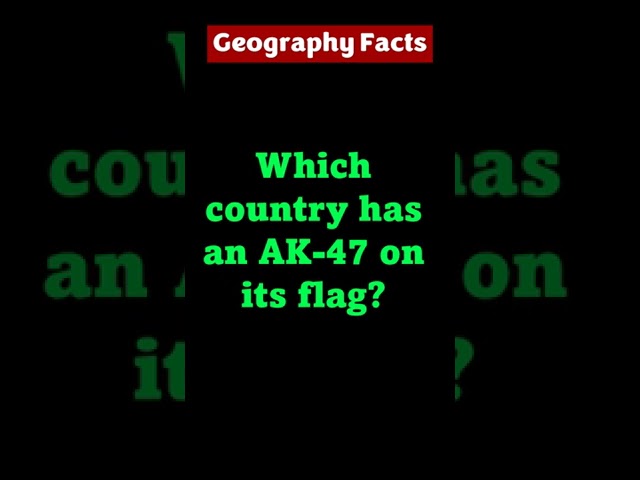 Geography Facts

Which country has an AK-47 on its flag?